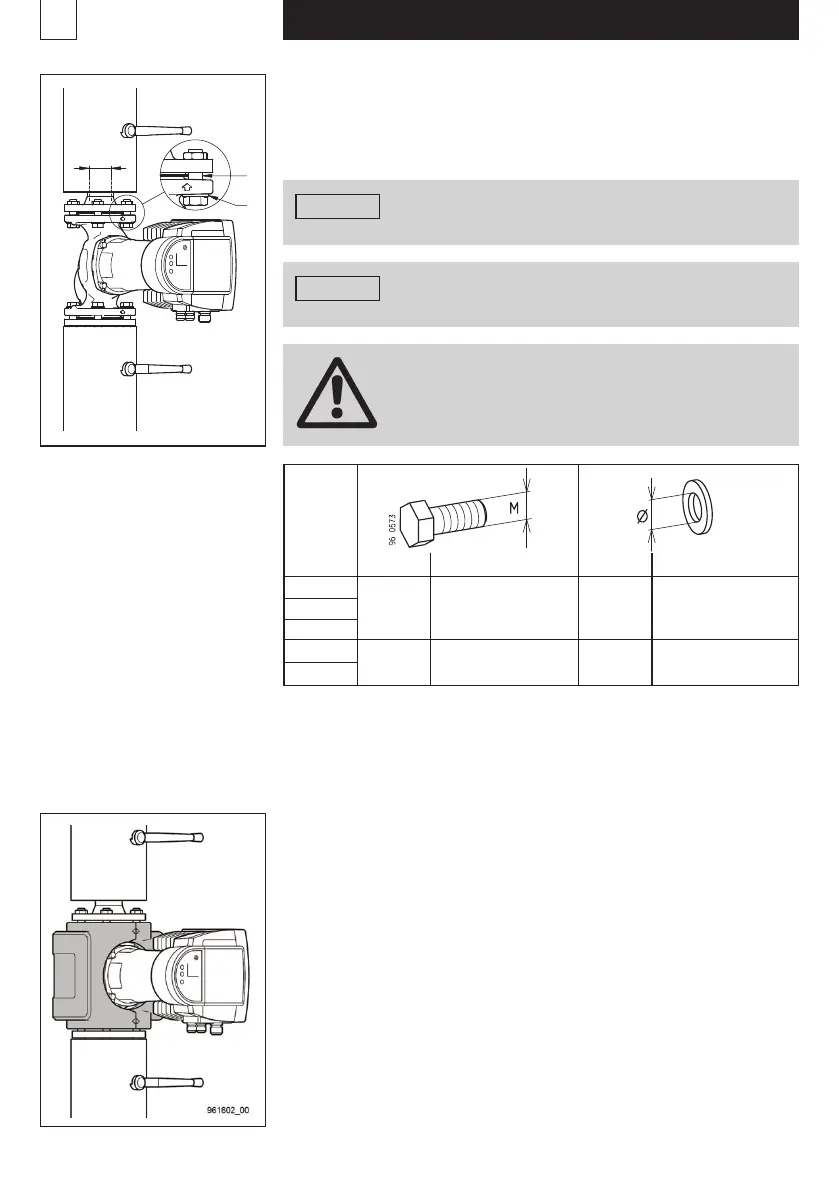 96 0573

M

Ø

961602_00